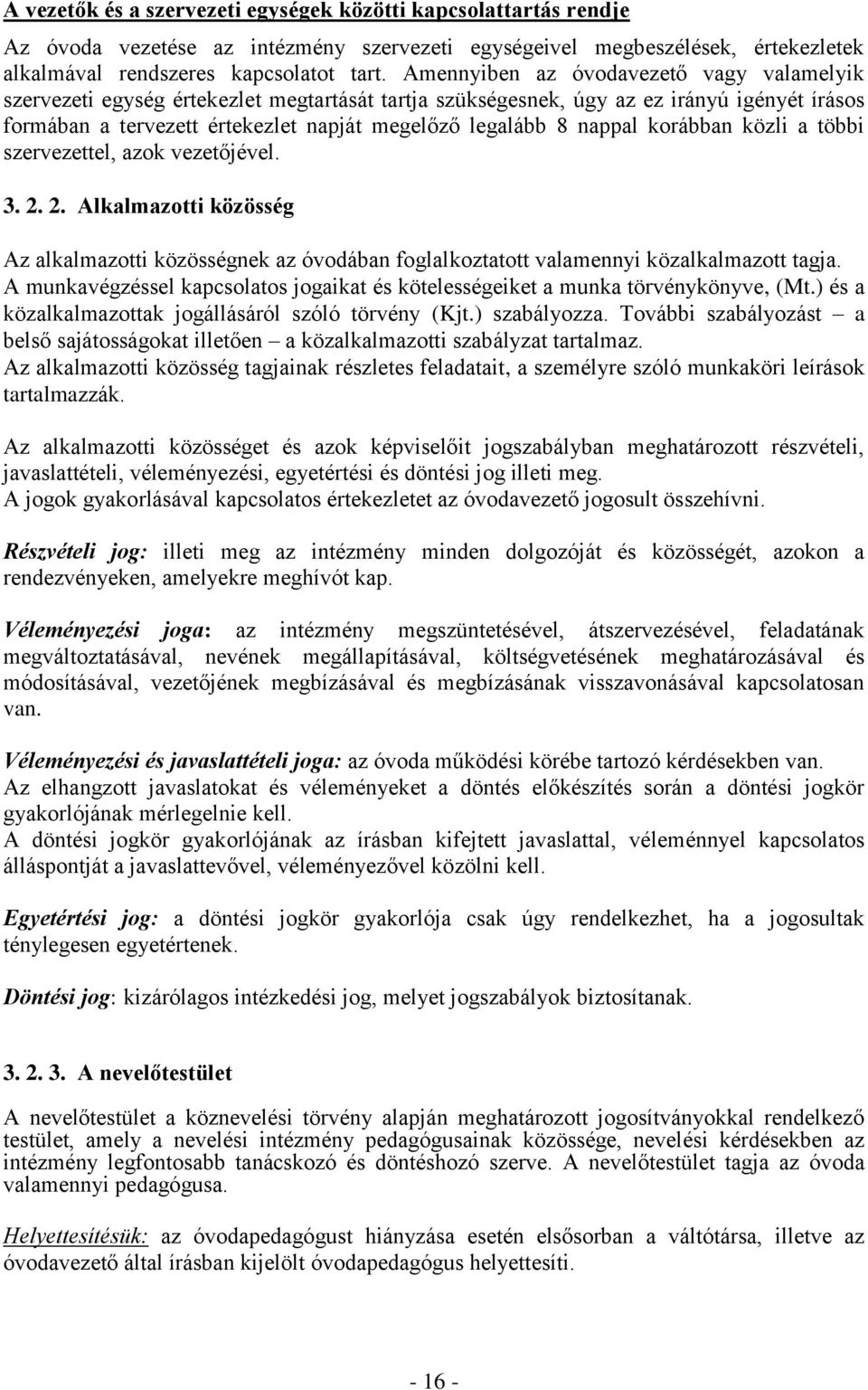 A vezetők és a szervezeti egységek közötti kapcsolattartás rendje

Az óvoda vezetése az intézmény szervezeti egységeivel megbeszélések, értekezletek alkalmával rendszeres kapcsolatot tart. Amennyiben az óvodavezető vagy valamelyik szervezeti egység értekezlet megtartását tartja szükségesnek, úgy az ez irányú igényét írásos formában a tervezett értekezlet napját megelőző legalább 8 nappal korábban közli a többi szervezettel, azok vezetőjével.

3. 2. 2. Alkalmazotti közösség

Az alkalmazotti közösségnek az óvodában foglalkoztatott valamennyi közalkalmazott tagja. A munkavégzéssel kapcsolatos jogaikat és kötelességeiket a munka törvénykönyve, (Mt.) és a közalkalmazottak jogállásáról szóló törvény (Kjt.) szabályozza. További szabályozást – a belső sajátosságokat illetően – a közalkalmazotti szabályzat tartalmaz. Az alkalmazotti közösség tagjainak részletes feladatait, a személyre szóló munkaköri leírások tartalmazzák.

Az alkalmazotti közösséget és azok képviselőit jogszabályban meghatározott részvételi, javaslattételi, véleményezési, egyetértési és döntési jog illeti meg. A jogok gyakorlásával kapcsolatos értekezletet az óvodavezető jogosult összehívni.

Részvételi jog: illeti meg az intézmény minden dolgozóját és közösségét, azokon a rendezvényeken, amelyekre meghívót kap.

Véleményezési joga: az intézmény megszüntetésével, átszervezésével, feladatának megváltoztatásával, nevének megállapításával, költségvetésének meghatározásával és módosításával, vezetőjének megbízásával és megbízásának visszavonásával kapcsolatosan van.

Véleményezési és javaslattételi joga: az óvoda működési körébe tartozó kérdésekben van. Az elhangzott javaslatokat és véleményeket a döntés előkészítés során a döntési jogkör gyakorlójának mérlegelnie kell. A döntési jogkör gyakorlójának az írásban kifejtett javaslattal, véleménnyel kapcsolatos álláspontját a javaslattevővel, véleményezővel közölni kell.

Egyetértési jog: a döntési jogkör gyakorlója csak úgy rendelkezhet, ha a jogosultak ténylegesen egyetértenek.

Döntési jog: kizárólagos intézkedési jog, melyet jogszabályok biztosítanak.

3. 2. 3. A nevelőtestület

A nevelőtestület a köznevelési törvény alapján meghatározott jogosítványokkal rendelkező testület, amely a nevelési intézmény pedagógusainak közössége, nevelési kérdésekben az intézmény legfontosabb tanácskozó és döntéshozó szerve. A nevelőtestület tagja az óvoda valamennyi pedagógusa.

Helyettesítésük: az óvodapedagógust hiányzása esetén elsősorban a váltótársa, illetve az óvodavezető által írásban kijelölt óvodapedagógus helyettesíti.

- 16 -